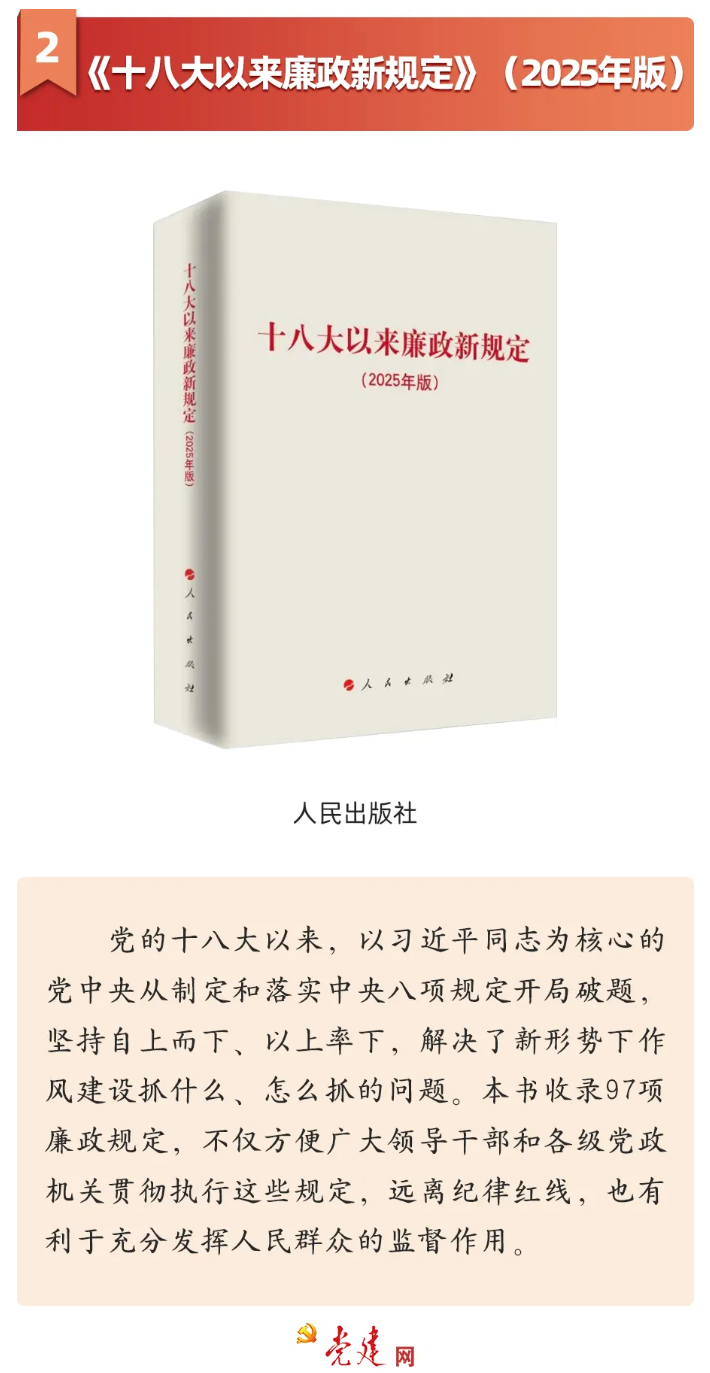 2

《十八大以来廉政新规定》（2025年版）

十八大以来廉政新规定

（2025年版）

人民出版社

十八大以来廉政新规定

（2025年版）

人民出版社

人民出版社

党的十八大以来，以习近平同志为核心的党中央从制定和落实中央八项规定开局破题，坚持自上而下、以上率下，解决了新形势下作风建设抓什么、怎么抓的问题。本书收录97项廉政规定，不仅方便广大领导干部和各级党政机关贯彻执行这些规定，远离纪律红线，也有利于充分发挥人民群众的监督作用。

党建网